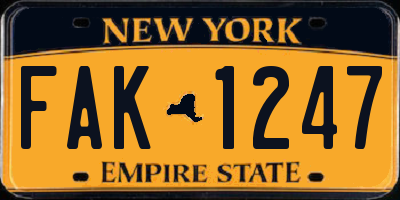 NEW YORK

FAK 1247

EMPIRE STATE